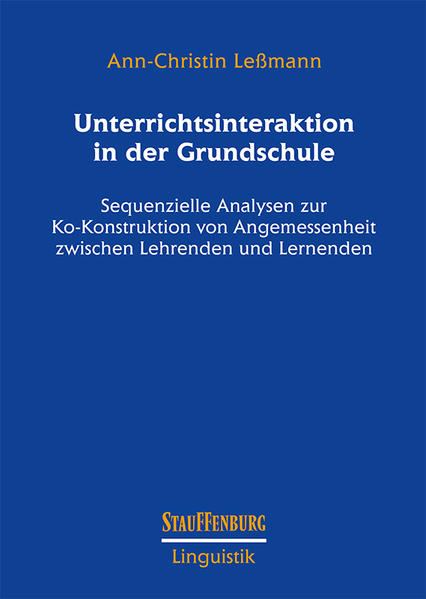 Ann-Christin Leßmann

Unterrichtsinteraktion in der Grundschule

Sequenzielle Analysen zur Ko-Konstruktion von Angemessenheit zwischen Lehrenden und Lernenden

STAUFFENBURG

Linguistik